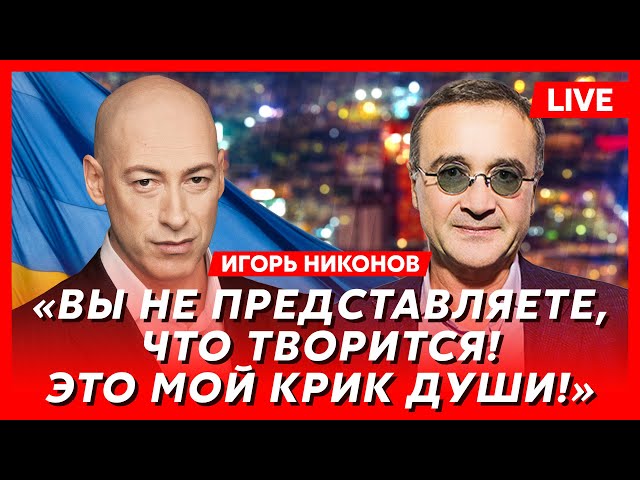 LIVE

ИГОРЬ НИКОНОВ

«ВЫ НЕ ПРЕДСТАВЛЯЕТЕ, ЧТО ТВОРИТСЯ! ЭТО МОЙ КРИК ДУШИ!»